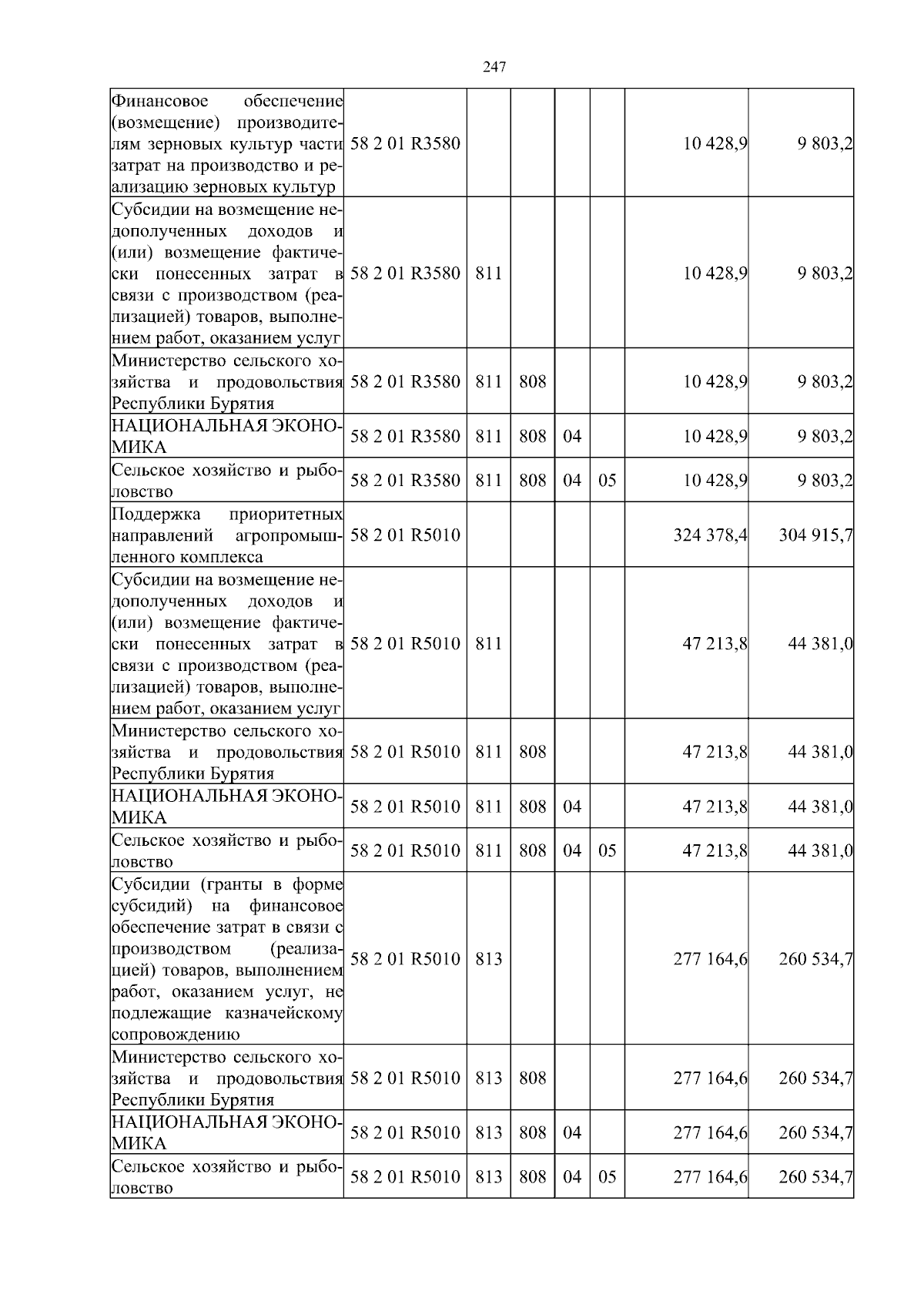 247

| | | | | | | | |
|---|---|---|---|---|---|---|---|
| Финансовое обеспечение (возмещение) производителям зерновых культур части затрат на производство и реализацию зерновых культур | 58 2 01 R3580 | | | | | 10 428,9 | 9 803,2 |
| Субсидии на возмещение недополученных доходов и (или) возмещение фактически понесенных затрат в связи с производством (реализацией) товаров, выполнением работ, оказанием услуг | 58 2 01 R3580 | 811 | | | | 10 428,9 | 9 803,2 |
| Министерство сельского хозяйства и продовольствия Республики Бурятия | 58 2 01 R3580 | 811 | 808 | | | 10 428,9 | 9 803,2 |
| НАЦИОНАЛЬНАЯ ЭКОНОМИКА | 58 2 01 R3580 | 811 | 808 | 04 | | 10 428,9 | 9 803,2 |
| Сельское хозяйство и рыболовство | 58 2 01 R3580 | 811 | 808 | 04 | 05 | 10 428,9 | 9 803,2 |
| Поддержка приоритетных направлений агропромышленного комплекса | 58 2 01 R5010 | | | | | 324 378,4 | 304 915,7 |
| Субсидии на возмещение недополученных доходов и (или) возмещение фактически понесенных затрат в связи с производством (реализацией) товаров, выполнением работ, оказанием услуг | 58 2 01 R5010 | 811 | | | | 47 213,8 | 44 381,0 |
| Министерство сельского хозяйства и продовольствия Республики Бурятия | 58 2 01 R5010 | 811 | 808 | | | 47 213,8 | 44 381,0 |
| НАЦИОНАЛЬНАЯ ЭКОНОМИКА | 58 2 01 R5010 | 811 | 808 | 04 | | 47 213,8 | 44 381,0 |
| Сельское хозяйство и рыболовство | 58 2 01 R5010 | 811 | 808 | 04 | 05 | 47 213,8 | 44 381,0 |
| Субсидии (гранты в форме субсидий) на финансовое обеспечение затрат в связи с производством (реализацией) товаров, выполнением работ, оказанием услуг, не подлежащие казначейскому сопровождению | 58 2 01 R5010 | 813 | | | | 277 164,6 | 260 534,7 |
| Министерство сельского хозяйства и продовольствия Республики Бурятия | 58 2 01 R5010 | 813 | 808 | | | 277 164,6 | 260 534,7 |
| НАЦИОНАЛЬНАЯ ЭКОНОМИКА | 58 2 01 R5010 | 813 | 808 | 04 | | 277 164,6 | 260 534,7 |
| Сельское хозяйство и рыболовство | 58 2 01 R5010 | 813 | 808 | 04 | 05 | 277 164,6 | 260 534,7 |